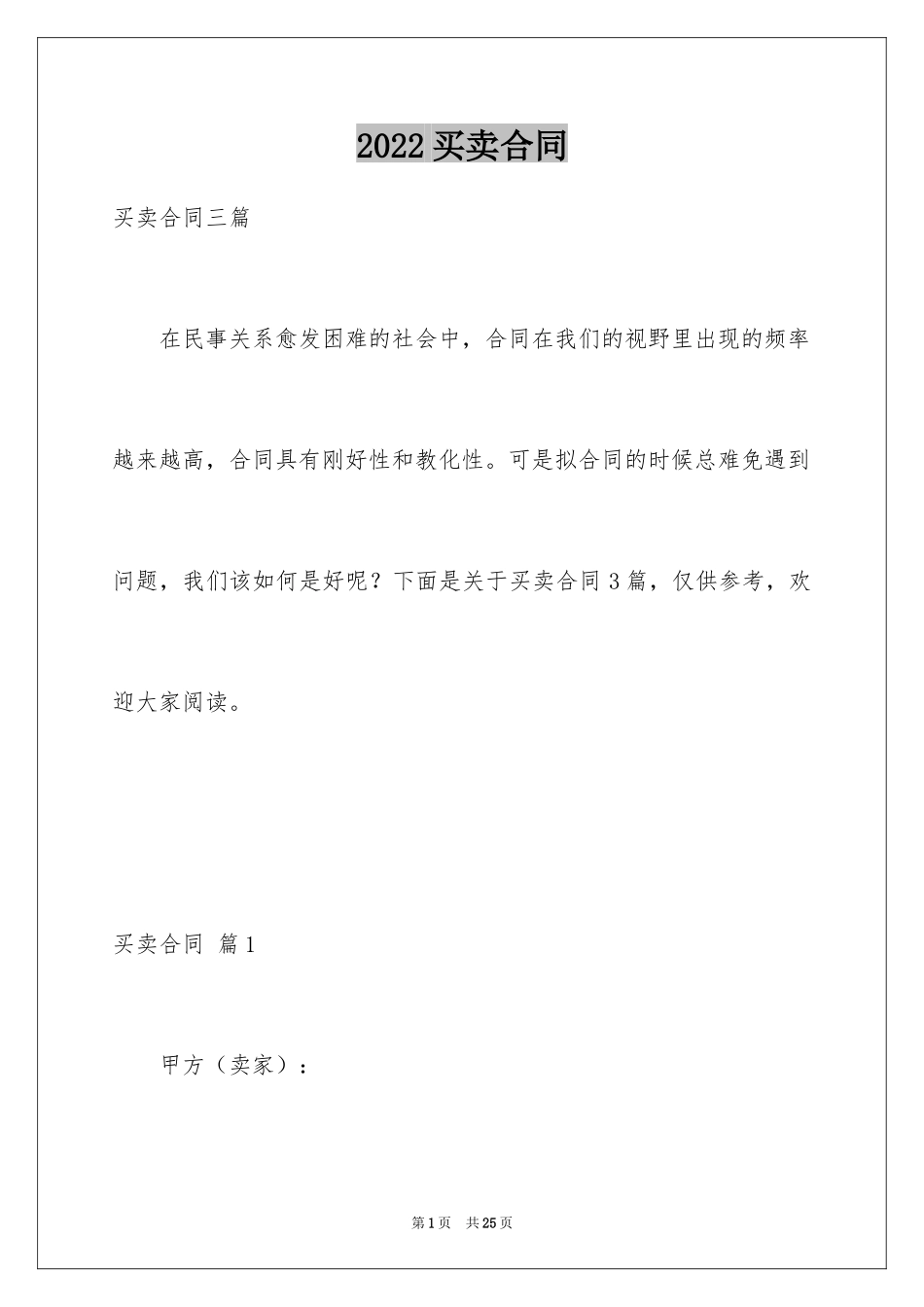 2022 买卖合同

买卖合同三篇

在民事关系愈发困难的社会中，合同在我们的视野里出现的频率越来越高，合同具有刚好性和教化性。可是拟合同的时候总难免遇到问题，我们该如何是好呢？下面是关于买卖合同 3 篇，仅供参考，欢迎大家阅读。

买卖合同 篇 1

甲方（卖家）：

第 1 页 共 25 页